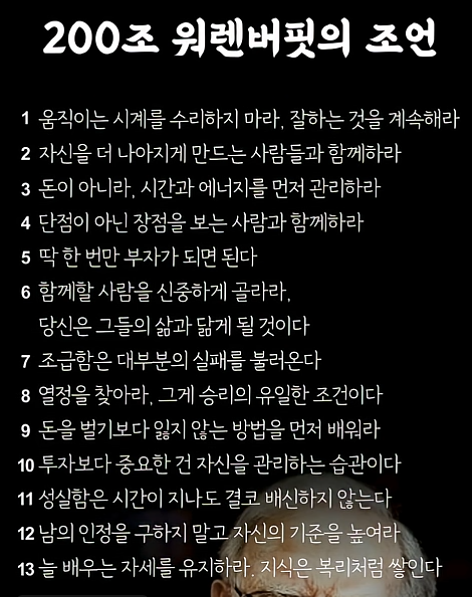 200조 워렌버핏의 조언

1 움직이는 시계를 수리하지 마라, 잘하는 것을 계속해라
2 자신을 더 나아지게 만드는 사람들과 함께하라
3 돈이 아니라, 시간과 에너지를 먼저 관리하라
4 단점이 아닌 장점을 보는 사람과 함께하라
5 딱 한 번만 부자가 되면 된다
6 함께할 사람을 신중하게 골라라,
당신은 그들의 삶과 닮게 될 것이다
7 조급함은 대부분의 실패를 불러온다
8 열정을 찾아라, 그게 승리의 유일한 조건이다
9 돈을 벌기보다 잃지 않는 방법을 먼저 배워라
10 투자보다 중요한 건 자신을 관리하는 습관이다
11 성실함은 시간이 지나도 결코 배신하지 않는다
12 남의 인정을 구하지 말고 자신의 기준을 높여라
13 늘 배우는 자세를 유지하라. 지식은 복리처럼 쌓인다